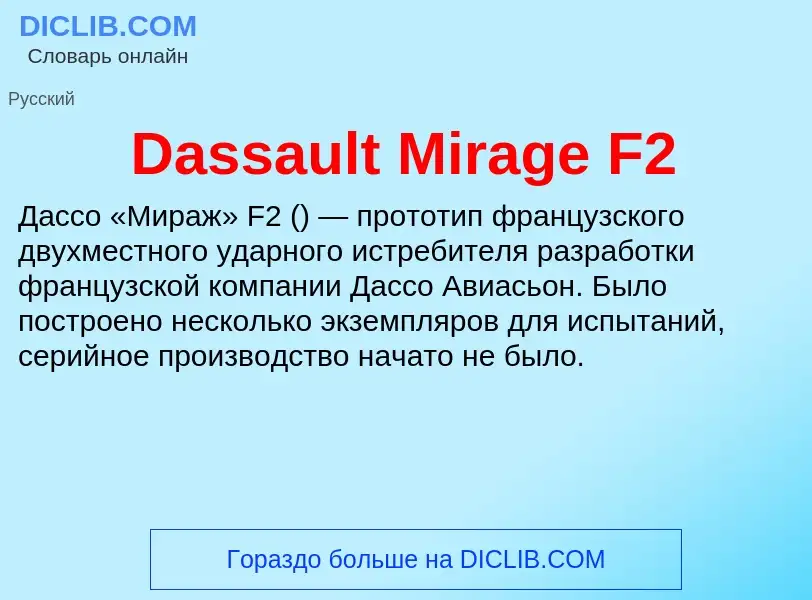 DICLIB.COM
Словарь онлайн

Русский

Dassault Mirage F2

Дассо «Мираж» F2 () — прототип французского двухместного ударного истребителя разработки французской компании Дассо Авиасьон. Было построено несколько экземпляров для испытаний, серийное производство начато не было.

Гораздо больше на DICLIB.COM